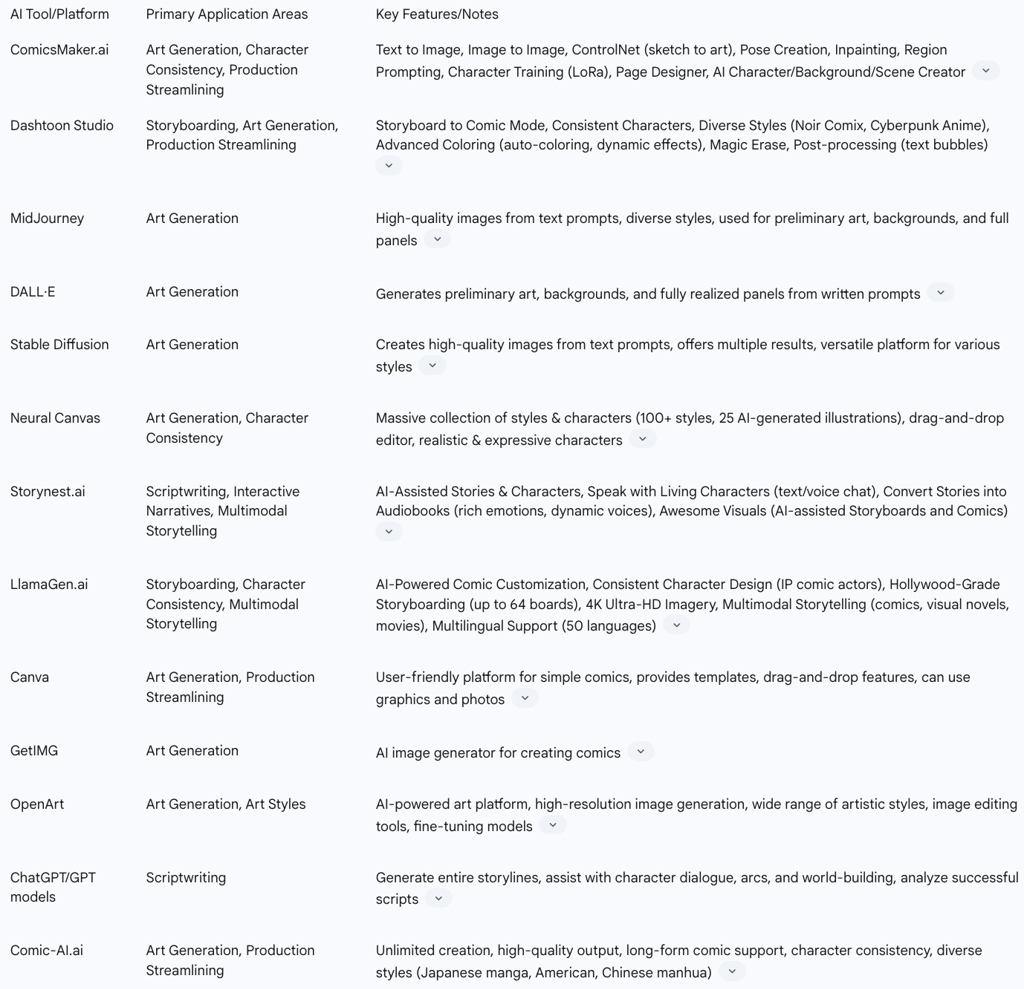 | AI Tool/Platform | Primary Application Areas | Key Features/Notes |
|---|---|---|
| ComicsMaker.ai | Art Generation, Character Consistency, Production Streamlining | Text to Image, Image to Image, ControlNet (sketch to art), Pose Creation, Inpainting, Region Prompting, Character Training (LoRa), Page Designer, AI Character/Background/Scene Creator |
| Dashtoon Studio | Storyboarding, Art Generation, Production Streamlining | Storyboard to Comic Mode, Consistent Characters, Diverse Styles (Noir Comix, Cyberpunk Anime), Advanced Coloring (auto-coloring, dynamic effects), Magic Erase, Post-processing (text bubbles) |
| MidJourney | Art Generation | High-quality images from text prompts, diverse styles, used for preliminary art, backgrounds, and full panels |
| DALL·E | Art Generation | Generates preliminary art, backgrounds, and fully realized panels from written prompts |
| Stable Diffusion | Art Generation | Creates high-quality images from text prompts, offers multiple results, versatile platform for various styles |
| Neural Canvas | Art Generation, Character Consistency | Massive collection of styles & characters (100+ styles, 25 AI-generated illustrations), drag-and-drop editor, realistic & expressive characters |
| Storynest.ai | Scriptwriting, Interactive Narratives, Multimodal Storytelling | AI-Assisted Stories & Characters, Speak with Living Characters (text/voice chat), Convert Stories into Audiobooks (rich emotions, dynamic voices), Awesome Visuals (AI-assisted Storyboards and Comics) |
| LlamaGen.ai | Storyboarding, Character Consistency, Multimodal Storytelling | AI-Powered Comic Customization, Consistent Character Design (IP comic actors), Hollywood-Grade Storyboarding (up to 64 boards), 4K Ultra-HD Imagery, Multimodal Storytelling (comics, visual novels, movies), Multilingual Support (50 languages) |
| Canva | Art Generation, Production Streamlining | User-friendly platform for simple comics, provides templates, drag-and-drop features, can use graphics and photos |
| GetIMG | Art Generation | AI image generator for creating comics |
| OpenArt | Art Generation, Art Styles | AI-powered art platform, high-resolution image generation, wide range of artistic styles, image editing tools, fine-tuning models |
| ChatGPT/GPT models | Scriptwriting | Generate entire storylines, assist with character dialogue, arcs, and world-building, analyze successful scripts |
| Comic-AI.ai | Art Generation, Production Streamlining | Unlimited creation, high-quality output, long-form comic support, character consistency, diverse styles (Japanese manga, American, Chinese manhua) |